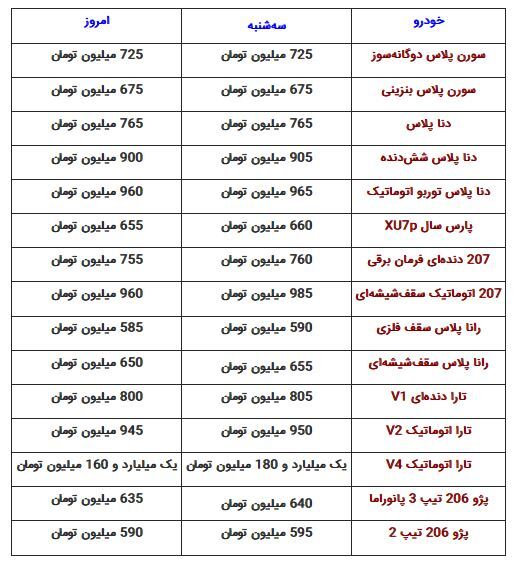 | خودرو | سه‌شنبه | امروز |
|---|---|---|
| سورن پلاس دوگانه‌سوز | 725 میلیون تومان | 725 میلیون تومان |
| سورن پلاس بنزینی | 675 میلیون تومان | 675 میلیون تومان |
| دنا پلاس | 765 میلیون تومان | 765 میلیون تومان |
| دنا پلاس شش‌دنده | 905 میلیون تومان | 900 میلیون تومان |
| دنا پلاس توربو اتوماتیک | 965 میلیون تومان | 960 میلیون تومان |
| پارس سال XU7p | 660 میلیون تومان | 655 میلیون تومان |
| 207 دنده‌ای فرمان برقی | 760 میلیون تومان | 755 میلیون تومان |
| 207 اتوماتیک سقف‌شیشه‌ای | 985 میلیون تومان | 960 میلیون تومان |
| رانا پلاس سقف فلزی | 590 میلیون تومان | 585 میلیون تومان |
| رانا پلاس سقف‌شیشه‌ای | 655 میلیون تومان | 650 میلیون تومان |
| تارا دنده‌ای V1 | 805 میلیون تومان | 800 میلیون تومان |
| تارا اتوماتیک V2 | 950 میلیون تومان | 945 میلیون تومان |
| تارا اتوماتیک V4 | یک میلیارد و 180 میلیون تومان | یک میلیارد و 160 میلیون تومان |
| پژو 206 تیپ 3 پانوراما | 640 میلیون تومان | 635 میلیون تومان |
| پژو 206 تیپ 2 | 595 میلیون تومان | 590 میلیون تومان |